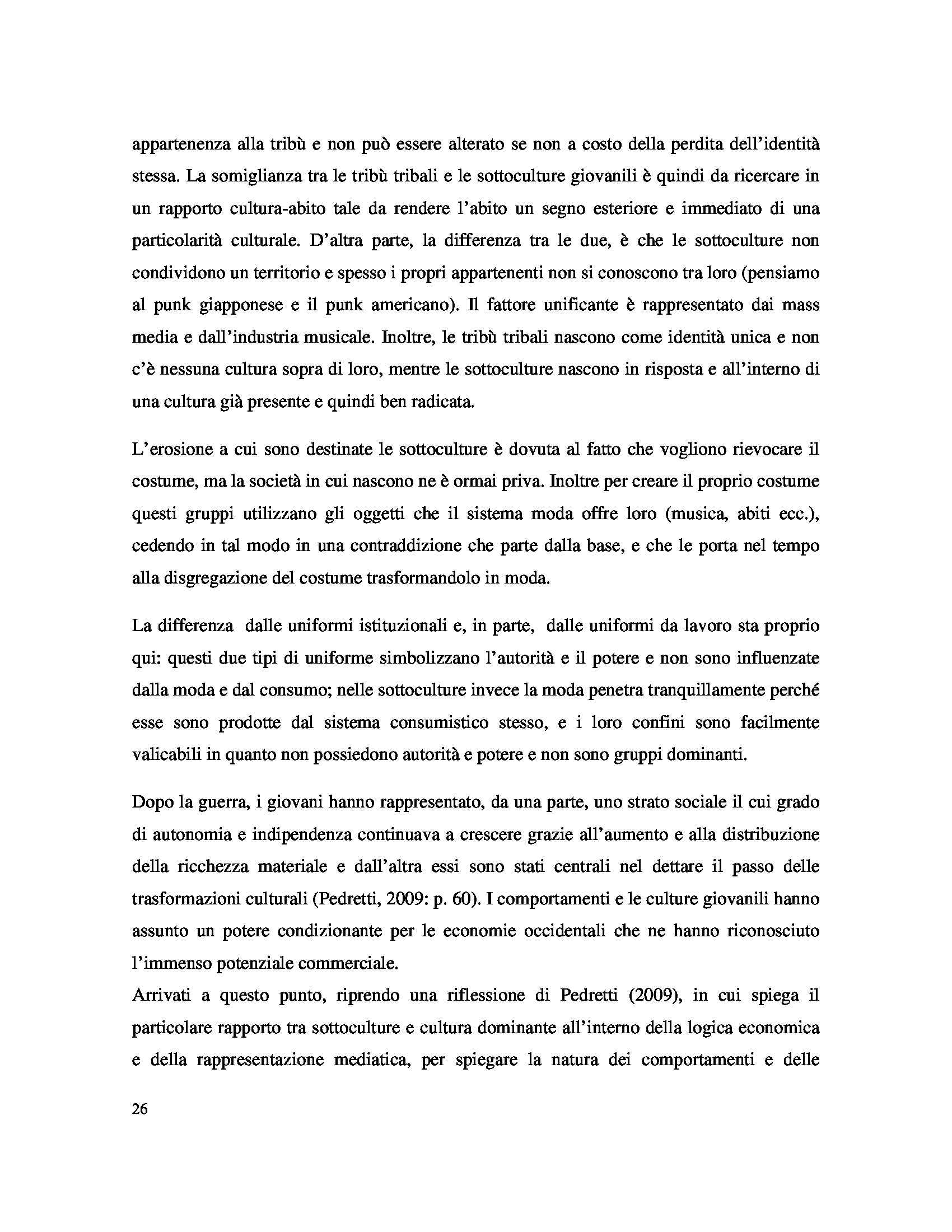 appartenenza alla tribù e non può essere alterato se non a costo della perdita dell'identità stessa. La somiglianza tra le tribù tribali e le sottoculture giovanili è quindi da ricercare in un rapporto cultura-abito tale da rendere l'abito un segno esteriore e immediato di una particolarità culturale. D'altra parte, la differenza tra le due, è che le sottoculture non condividono un territorio e spesso i propri appartenenti non si conoscono tra loro (pensiamo al punk giapponese e il punk americano). Il fattore unificante è rappresentato dai mass media e dall'industria musicale. Inoltre, le tribù tribali nascono come identità unica e non c'è nessuna cultura sopra di loro, mentre le sottoculture nascono in risposta e all'interno di una cultura già presente e quindi ben radicata.

L'erosione a cui sono destinate le sottoculture è dovuta al fatto che vogliono rievocare il costume, ma la società in cui nascono ne è ormai priva. Inoltre per creare il proprio costume questi gruppi utilizzano gli oggetti che il sistema moda offre loro (musica, abiti ecc.), cedendo in tal modo in una contraddizione che parte dalla base, e che le porta nel tempo alla disgregazione del costume trasformandolo in moda.

La differenza dalle uniformi istituzionali e, in parte, dalle uniformi da lavoro sta proprio qui: questi due tipi di uniforme simbolizzano l'autorità e il potere e non sono influenzate dalla moda e dal consumo; nelle sottoculture invece la moda penetra tranquillamente perché esse sono prodotte dal sistema consumistico stesso, e i loro confini sono facilmente valicabili in quanto non possiedono autorità e potere e non sono gruppi dominanti.

Dopo la guerra, i giovani hanno rappresentato, da una parte, uno strato sociale il cui grado di autonomia e indipendenza continuava a crescere grazie all'aumento e alla distribuzione della ricchezza materiale e dall'altra essi sono stati centrali nel dettare il passo delle trasformazioni culturali (Pedretti, 2009: p. 60). I comportamenti e le culture giovanili hanno assunto un potere condizionante per le economie occidentali che ne hanno riconosciuto l'immenso potenziale commerciale.
Arrivati a questo punto, riprendo una riflessione di Pedretti (2009), in cui spiega il particolare rapporto tra sottoculture e cultura dominante all'interno della logica economica e della rappresentazione mediatica, per spiegare la natura dei comportamenti e delle

26